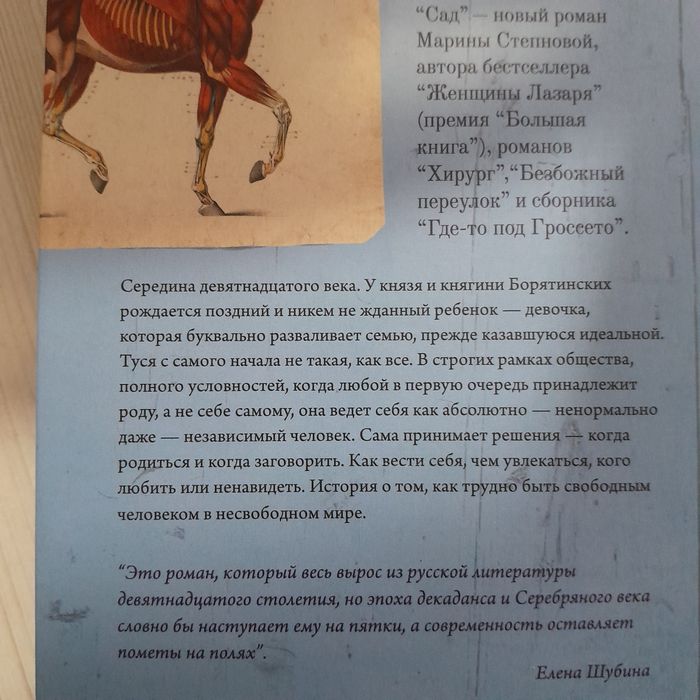 “Сад” — новый роман Марины Степновой, автора бестселлера “Женщины Лазаря” (премия “Большая книга”), романов “Хирург”,“Безбожный переулок” и сборника “Где-то под Гроссето”.

Середина девятнадцатого века. У князя и княгини Борятинских рождается поздний и никем не жданный ребенок — девочка, которая буквально разваливает семью, прежде казавшуюся идеальной. Туся с самого начала не такая, как все. В строгих рамках общества, полного условностей, когда любой в первую очередь принадлежит роду, а не себе самому, она ведет себя как абсолютно — ненормально даже — независимый человек. Сама принимает решения — когда родиться и когда заговорить. Как вести себя, чем увлекаться, кого любить или ненавидеть. История о том, как трудно быть свободным человеком в несвободном мире.

“Это роман, который весь вырос из русской литературы девятнадцатого столетия, но эпоха декаданса и Серебряного века словно бы наступает ему на пятки, а современность оставляет пометы на полях”.

Елена Шубина